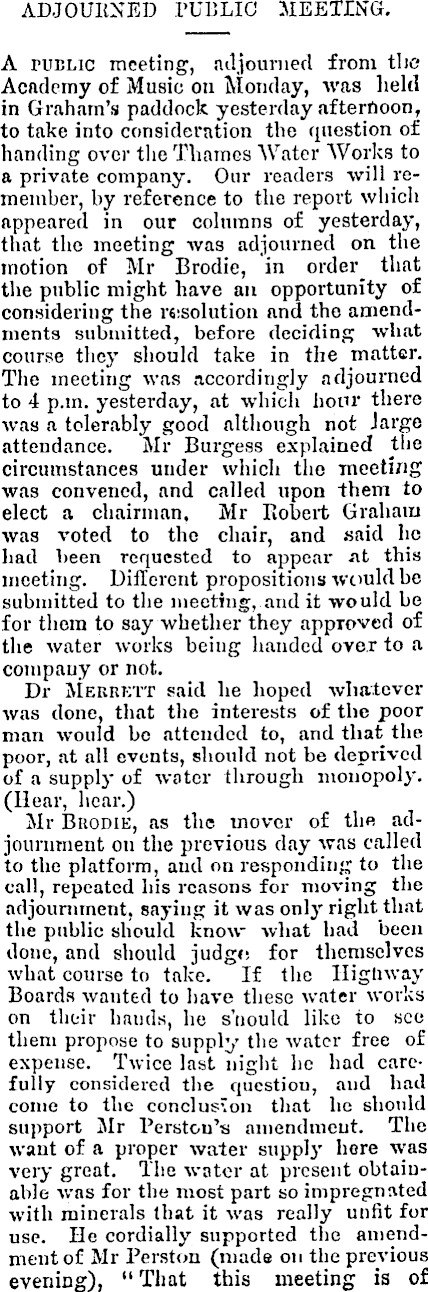 ADJOURNED PUBLIC MEETING.

A PUBLIC meeting, adjourned from the Academy of Music on Monday, was held in Graham's paddock yesterday afternoon, to take into consideration the question of handing over the Thames Water Works to a private company. Our readers will remember, by reference to the report which appeared in our columns of yesterday, that the meeting was adjourned on the motion of Mr Brodie, in order that the public might have an opportunity of considering the resolution and the amendments submitted, before deciding what course they should take in the matter. The meeting was accordingly adjourned to 4 p.m. yesterday, at which hour there was a tolerably good although not large attendance. Mr Burgess explained the circumstances under which the meeting was convened, and called upon them to elect a chairman. Mr Robert Graham was voted to the chair, and said he had been requested to appear at this meeting. Different propositions would be submitted to the meeting, and it would be for them to say whether they approved of the water works being handed over to a company or not.

Dr MERRETT said he hoped whatever was done, that the interests of the poor man would be attended to, and that the poor, at all events, should not be deprived of a supply of water through monopoly. (Hear, hear.)

Mr BRODIE, as the mover of the adjournment on the previous day was called to the platform, and on responding to the call, repeated his reasons for moving the adjournment, saying it was only right that the public should know what had been done, and should judge for themselves what course to take. If the Highway Boards wanted to have these water works on their hands, he should like to see them propose to supply the water free of expense. Twice last night he had carefully considered the question, and had come to the conclusion that he should support Mr Perston's amendment. The want of a proper water supply here was very great. The water at present obtainable was for the most part so impregnated with minerals that it was really unfit for use. He cordially supported the amendment of Mr Perston (made on the previous evening), "That this meeting is of